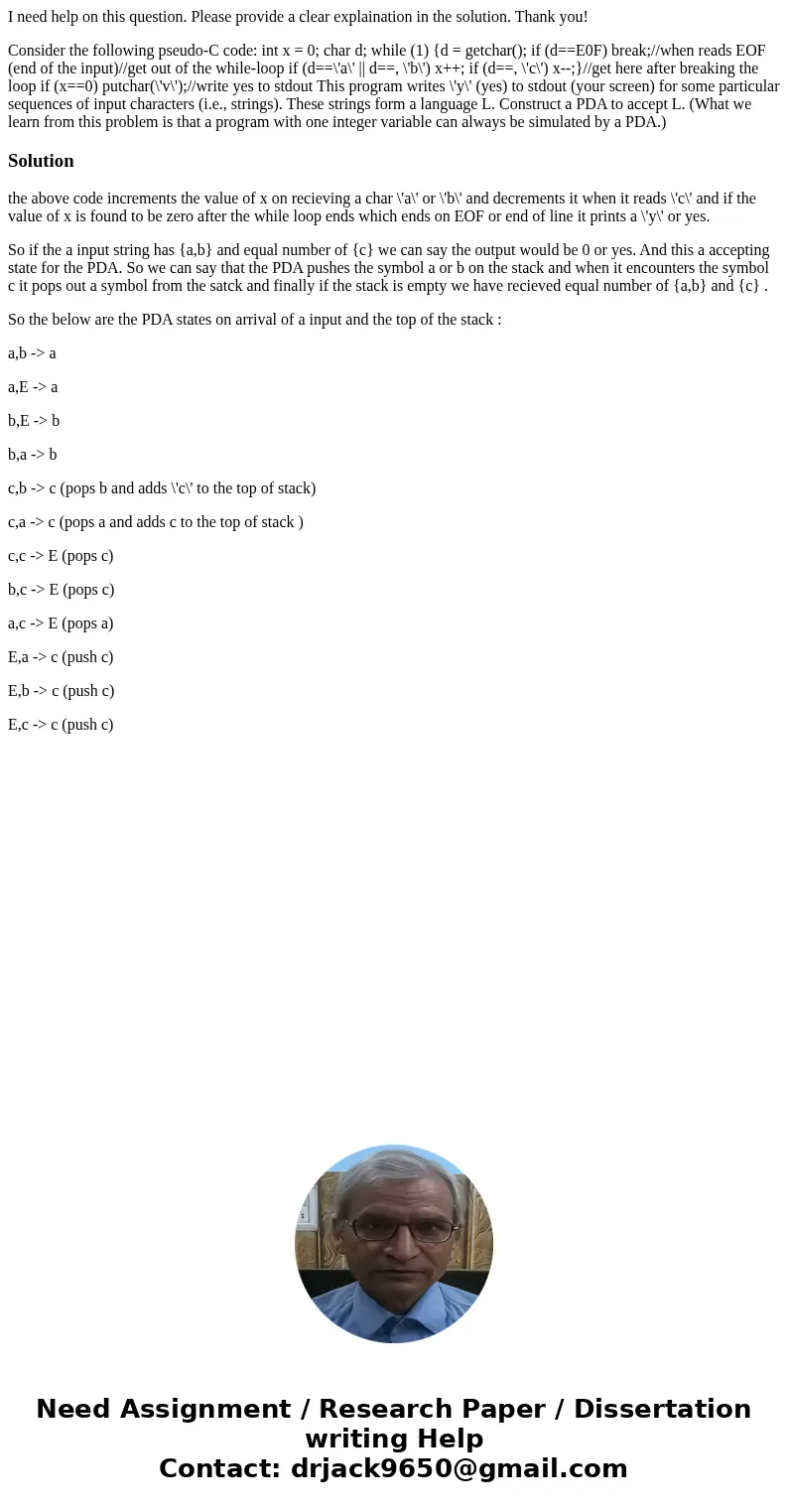 I need help on this question. Please provide a clear explaination in the solution. Thank you!

Consider the following pseudo-C code: int x = 0; char d; while (1) {d = getchar(); if (d==E0F) break;//when reads EOF (end of the input)//get out of the while-loop if (d==\'a\' || d==, \'b\') x++; if (d==, \'c\') x--;}//get here after breaking the loop if (x==0) putchar(\'v\');//write yes to stdout This program writes \'y\' (yes) to stdout (your screen) for some particular sequences of input characters (i.e., strings). These strings form a language L. Construct a PDA to accept L. (What we learn from this problem is that a program with one integer variable can always be simulated by a PDA.)

Solution

the above code increments the value of x on recieving a char \'a\' or \'b\' and decrements it when it reads \'c\' and if the value of x is found to be zero after the while loop ends which ends on EOF or end of line it prints a \'y\' or yes.

So if the a input string has {a,b} and equal number of {c} we can say the output would be 0 or yes. And this a accepting state for the PDA. So we can say that the PDA pushes the symbol a or b on the stack and when it encounters the symbol c it pops out a symbol from the satck and finally if the stack is empty we have recieved equal number of {a,b} and {c} .

So the below are the PDA states on arrival of a input and the top of the stack :

a,b -> a

a,E -> a

b,E -> b

b,a -> b

c,b -> c (pops b and adds \'c\' to the top of stack)

c,a -> c (pops a and adds c to the top of stack )

c,c -> E (pops c)

b,c -> E (pops c)

a,c -> E (pops a)

E,a -> c (push c)

E,b -> c (push c)

E,c -> c (push c)

Need Assignment / Research Paper / Dissertation writing Help
Contact: drjack9650@gmail.com